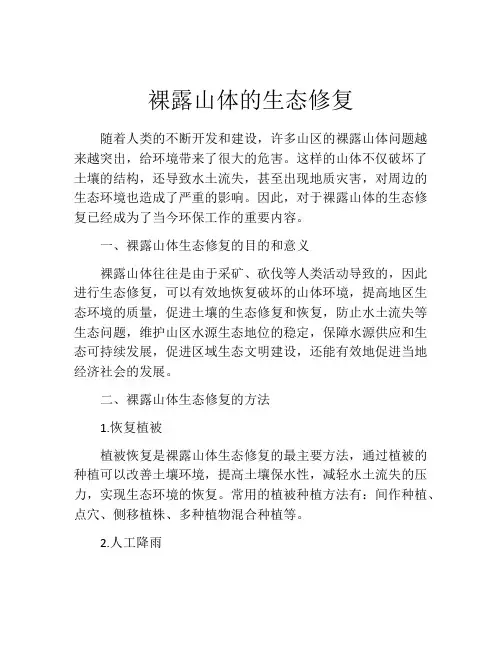 裸露山体的生态修复

随着人类的不断开发和建设，许多山区的裸露山体问题越来越突出，给环境带来了很大的危害。这样的山体不仅破坏了土壤的结构，还导致水土流失，甚至出现地质灾害，对周边的生态环境也造成了严重的影响。因此，对于裸露山体的生态修复已经成为了当今环保工作的重要内容。

一、裸露山体生态修复的目的和意义

裸露山体往往是由于采矿、砍伐等人类活动导致的，因此进行生态修复，可以有效地恢复破坏的山体环境，提高地区生态环境的质量，促进土壤的生态修复和恢复，防止水土流失等生态问题，维护山区水源生态地位的稳定，保障水源供应和生态可持续发展，促进区域生态文明建设，还能有效地促进当地经济社会的发展。

二、裸露山体生态修复的方法

1.恢复植被

植被恢复是裸露山体生态修复的最主要方法，通过植被的种植可以改善土壤环境，提高土壤保水性，减轻水土流失的压力，实现生态环境的恢复。常用的植被种植方法有：间作种植、点穴、侧移植株、多种植物混合种植等。

2.人工降雨